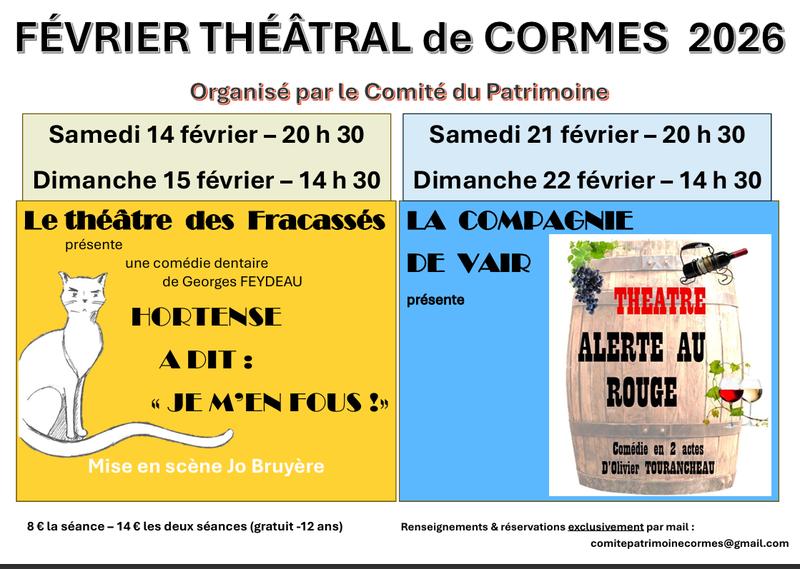 FÉVRIER THÉÂTRAL de CORMES 2026

Organisé par le Comité du Patrimoine

Samedi 14 février – 20 h 30

Dimanche 15 février – 14 h 30

Le théâtre des Fracassés

présente

une comédie dentaire de Georges FEYDEAU

HORTENSE A DIT : « JE M'EN FOUS ! »

Mise en scène Jo Bruyère

Samedi 21 février – 20 h 30

Dimanche 22 février – 14 h 30

LA COMPAGNIE DE VAIR

présente

THEATRE

ALERTE AU ROUGE

Comédie en 2 actes D'Olivier TOURANCHEAU

8 € la séance – 14 € les deux séances (gratuit -12 ans)

Renseignements & réservations exclusivement par mail :

comitepatrimoinecormes@gmail.com